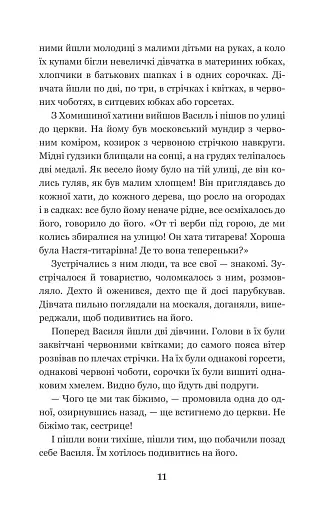 ними йшли молодиці з малими дітьми на руках, а коло їх купами бігли невеличкі дівчатка в материних юбках, хлопчики в батькових шапках і в одних сорочках. Дівчата йшли по дві, по три, в стрічках і квітках, в червоних чоботях, в ситцевих юбках або горсетах.

З Хомишиної хатини вийшов Василь і пішов по улиці до церкви. На йому був московський мундир з червоним коміром, козирок з червоною стрічкою навкруги. Мідні гудзики блищали на сонці, а на грудях теліпалось дві медалі. Як весело йому було на тій улиці, де він колись гуляв, як був малим хлопцем! Він приглядавсь до кожної хати, до кожного дерева, що росло на огородах і в садках: все було йому неначе рідне, все осміхалось до його, говорило до його. «От ті верби під горою, де ми колись збиралися на улицю! Он хата титарева! Хороша була Настя-титарівна! Де то вона тепереньки?»

Зустрічались з ним люди, та все свої — знакомі. Зустрічалося й товариство, чоломкалось з ним, розмовляло. Дехто й оженився, дехто ще й досі парубкував. Дівчата пильно поглядали на москаля, доганяли, випереджали, щоб подивитись на його.

Поперед Василя йшли дві дівчини. Голови в їх були заквітчані червоними квітками; до самого пояса вітер розвівав по плечах стрічки. На їх були однакові горсети, однакові червоні чоботи, сорочки їх були вишиті однаковим хмелем. Видно було, що йдуть дві подруги.

— Чого це ми так біжимо, — промовила одна до одної, озирнувшись назад, — ще встигнемо до церкви. Не біжімо так, сестрице!

І пішли вони тихіше, пішли тим, що побачили позад себе Василя. Їм хотілось подивитись на його.

11